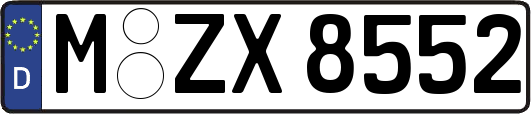 D

M ZX 8552